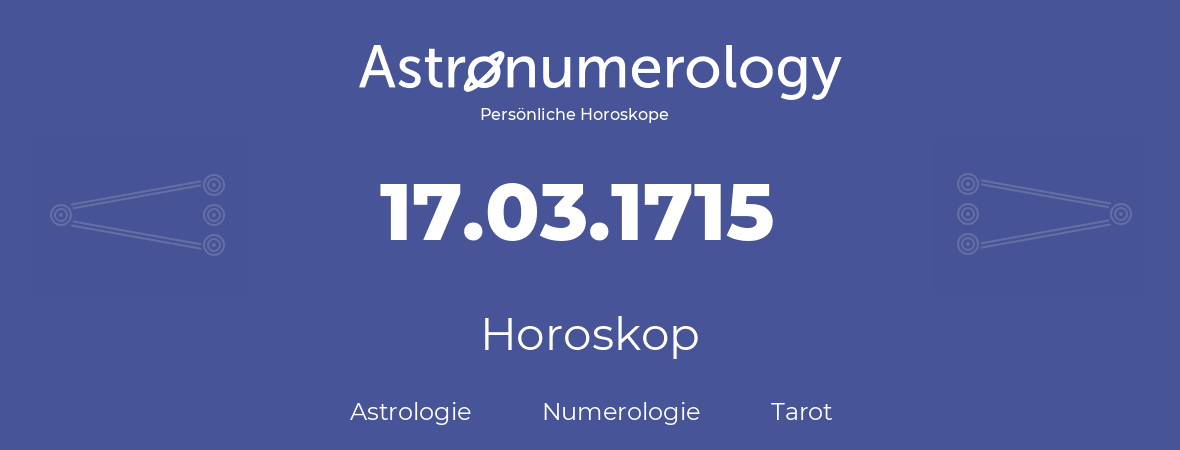 Astronumerology
Persönliche Horoskope

17.03.1715

Horoskop

Astrologie Numerologie Tarot